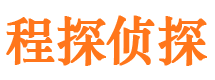 程探侦探